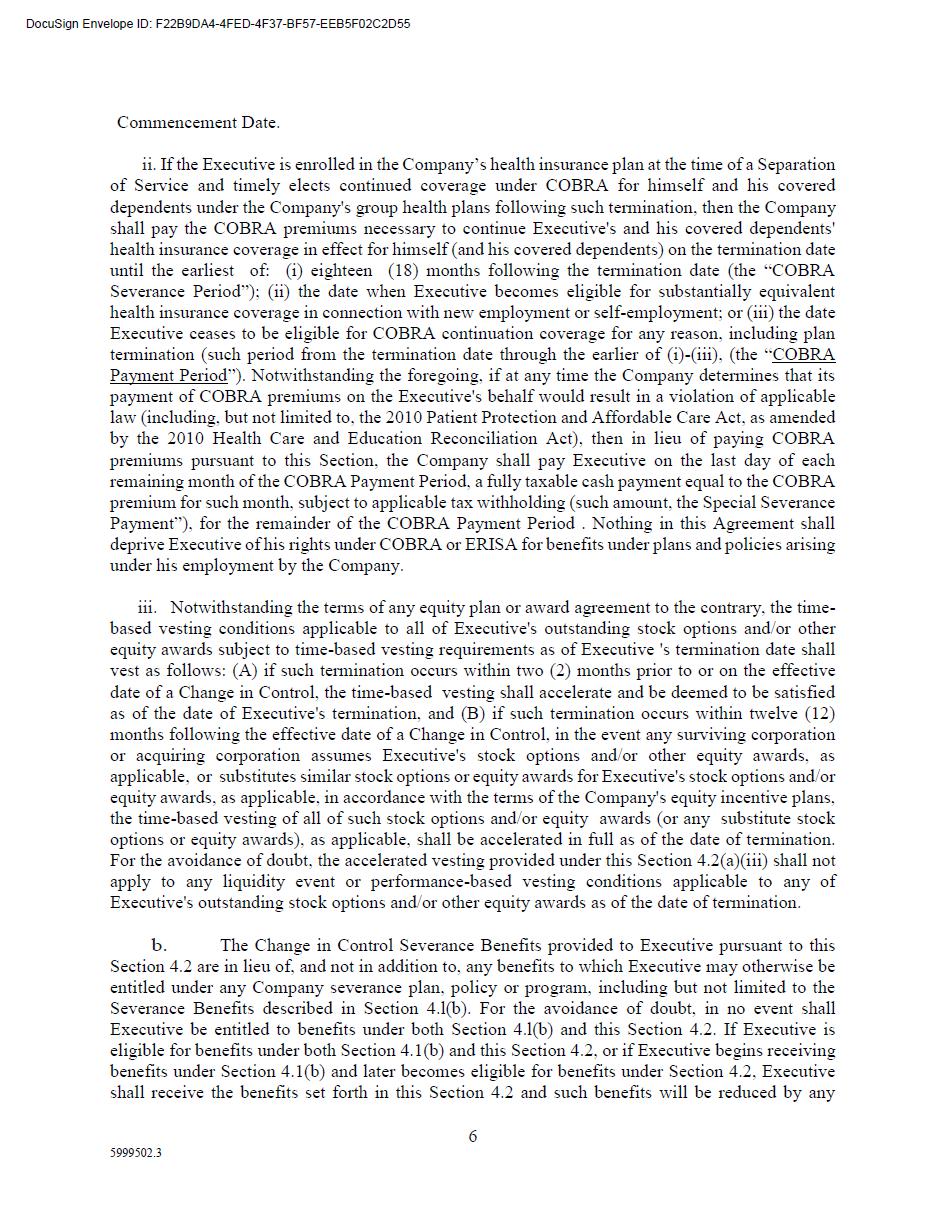 DocuSign Envelope ID: F22B9DA4-4FED-4F37-BF57-EEB5F02C2D55

Commencement Date.

ii. If the Executive is enrolled in the Company's health insurance plan at the time of a Separation of Service and timely elects continued coverage under COBRA for himself and his covered dependents under the Company's group health plans following such termination, then the Company shall pay the COBRA premiums necessary to continue Executive's and his covered dependents' health insurance coverage in effect for himself (and his covered dependents) on the termination date until the earliest of: (i) eighteen (18) months following the termination date (the "COBRA Severance Period"); (ii) the date when Executive becomes eligible for substantially equivalent health insurance coverage in connection with new employment or self-employment; or (iii) the date Executive ceases to be eligible for COBRA continuation coverage for any reason, including plan termination (such period from the termination date through the earlier of (i)-(iii), (the "COBRA Payment Period"). Notwithstanding the foregoing, if at any time the Company determines that its payment of COBRA premiums on the Executive's behalf would result in a violation of applicable law (including, but not limited to, the 2010 Patient Protection and Affordable Care Act, as amended by the 2010 Health Care and Education Reconciliation Act), then in lieu of paying COBRA premiums pursuant to this Section, the Company shall pay Executive on the last day of each remaining month of the COBRA Payment Period, a fully taxable cash payment equal to the COBRA premium for such month, subject to applicable tax withholding (such amount, the Special Severance Payment"), for the remainder of the COBRA Payment Period . Nothing in this Agreement shall deprive Executive of his rights under COBRA or ERISA for benefits under plans and policies arising under his employment by the Company.

iii. Notwithstanding the terms of any equity plan or award agreement to the contrary, the time-based vesting conditions applicable to all of Executive's outstanding stock options and/or other equity awards subject to time-based vesting requirements as of Executive 's termination date shall vest as follows: (A) if such termination occurs within two (2) months prior to or on the effective date of a Change in Control, the time-based vesting shall accelerate and be deemed to be satisfied as of the date of Executive's termination, and (B) if such termination occurs within twelve (12) months following the effective date of a Change in Control, in the event any surviving corporation or acquiring corporation assumes Executive's stock options and/or other equity awards, as applicable, or substitutes similar stock options or equity awards for Executive's stock options and/or equity awards, as applicable, in accordance with the terms of the Company's equity incentive plans, the time-based vesting of all of such stock options and/or equity awards (or any substitute stock options or equity awards), as applicable, shall be accelerated in full as of the date of termination. For the avoidance of doubt, the accelerated vesting provided under this Section 4.2(a)(iii) shall not apply to any liquidity event or performance-based vesting conditions applicable to any of Executive's outstanding stock options and/or other equity awards as of the date of termination.

b. The Change in Control Severance Benefits provided to Executive pursuant to this Section 4.2 are in lieu of, and not in addition to, any benefits to which Executive may otherwise be entitled under any Company severance plan, policy or program, including but not limited to the Severance Benefits described in Section 4.l(b). For the avoidance of doubt, in no event shall Executive be entitled to benefits under both Section 4.l(b) and this Section 4.2. If Executive is eligible for benefits under both Section 4.1(b) and this Section 4.2, or if Executive begins receiving benefits under Section 4.1(b) and later becomes eligible for benefits under Section 4.2, Executive shall receive the benefits set forth in this Section 4.2 and such benefits will be reduced by any

6

5999502.3